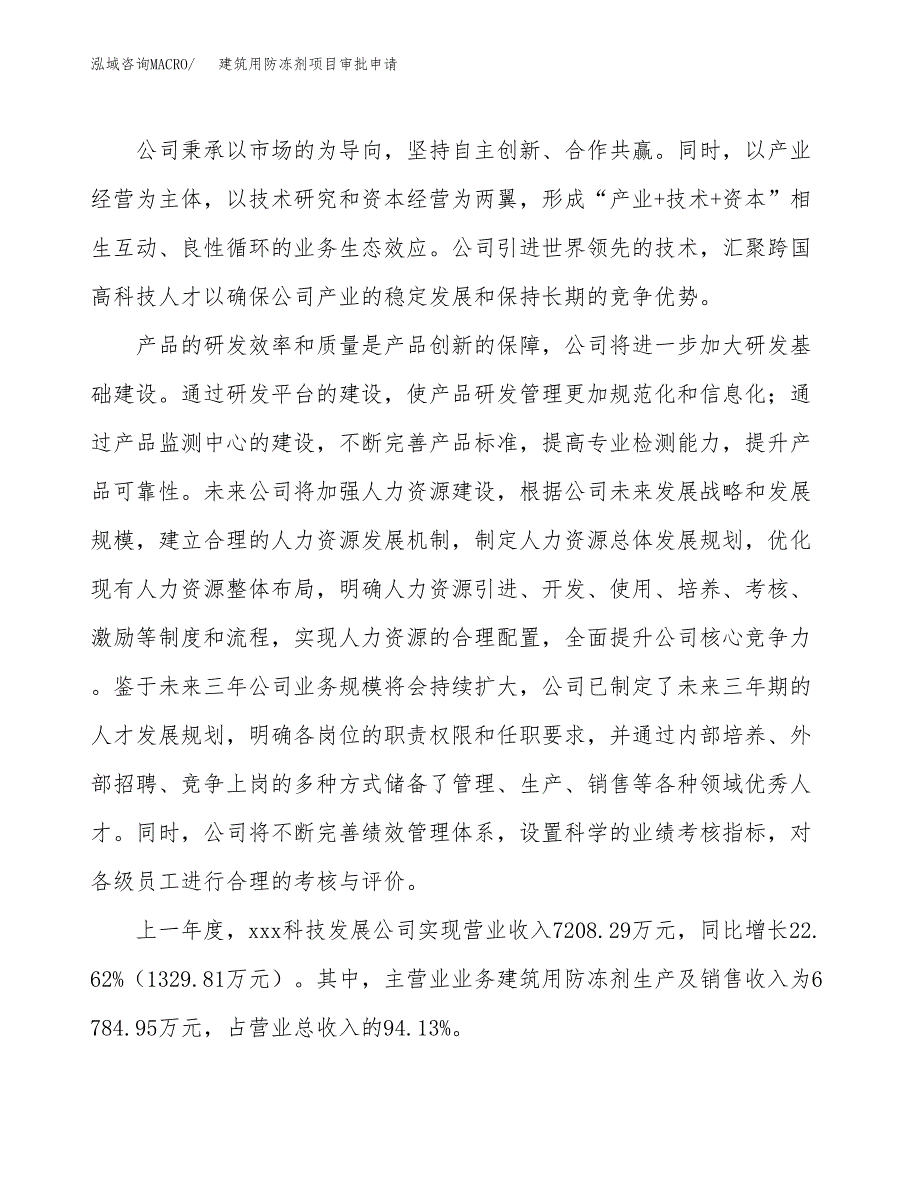 泓域咨询MACRO/　建筑用防冻剂项目审批申请

公司秉承以市场的为导向，坚持自主创新、合作共赢。同时，以产业经营为主体，以技术研究和资本经营为两翼，形成“产业+技术+资本”相生互动、良性循环的业务生态效应。公司引进世界领先的技术，汇聚跨国高科技人才以确保公司产业的稳定发展和保持长期的竞争优势。

产品的研发效率和质量是产品创新的保障，公司将进一步加大研发基础建设。通过研发平台的建设，使产品研发管理更加规范化和信息化；通过产品监测中心的建设，不断完善产品标准，提高专业检测能力，提升产品可靠性。未来公司将加强人力资源建设，根据公司未来发展战略和发展规模，建立合理的人力资源发展机制，制定人力资源总体发展规划，优化现有人力资源整体布局，明确人力资源引进、开发、使用、培养、考核、激励等制度和流程，实现人力资源的合理配置，全面提升公司核心竞争力。鉴于未来三年公司业务规模将会持续扩大，公司已制定了未来三年期的人才发展规划，明确各岗位的职责权限和任职要求，并通过内部培养、外部招聘、竞争上岗的多种方式储备了管理、生产、销售等各种领域优秀人才。同时，公司将不断完善绩效管理体系，设置科学的业绩考核指标，对各级员工进行合理的考核与评价。

上一年度，xxx科技发展公司实现营业收入7208.29万元，同比增长22.62%（1329.81万元）。其中，主营业业务建筑用防冻剂生产及销售收入为6784.95万元，占营业总收入的94.13%。